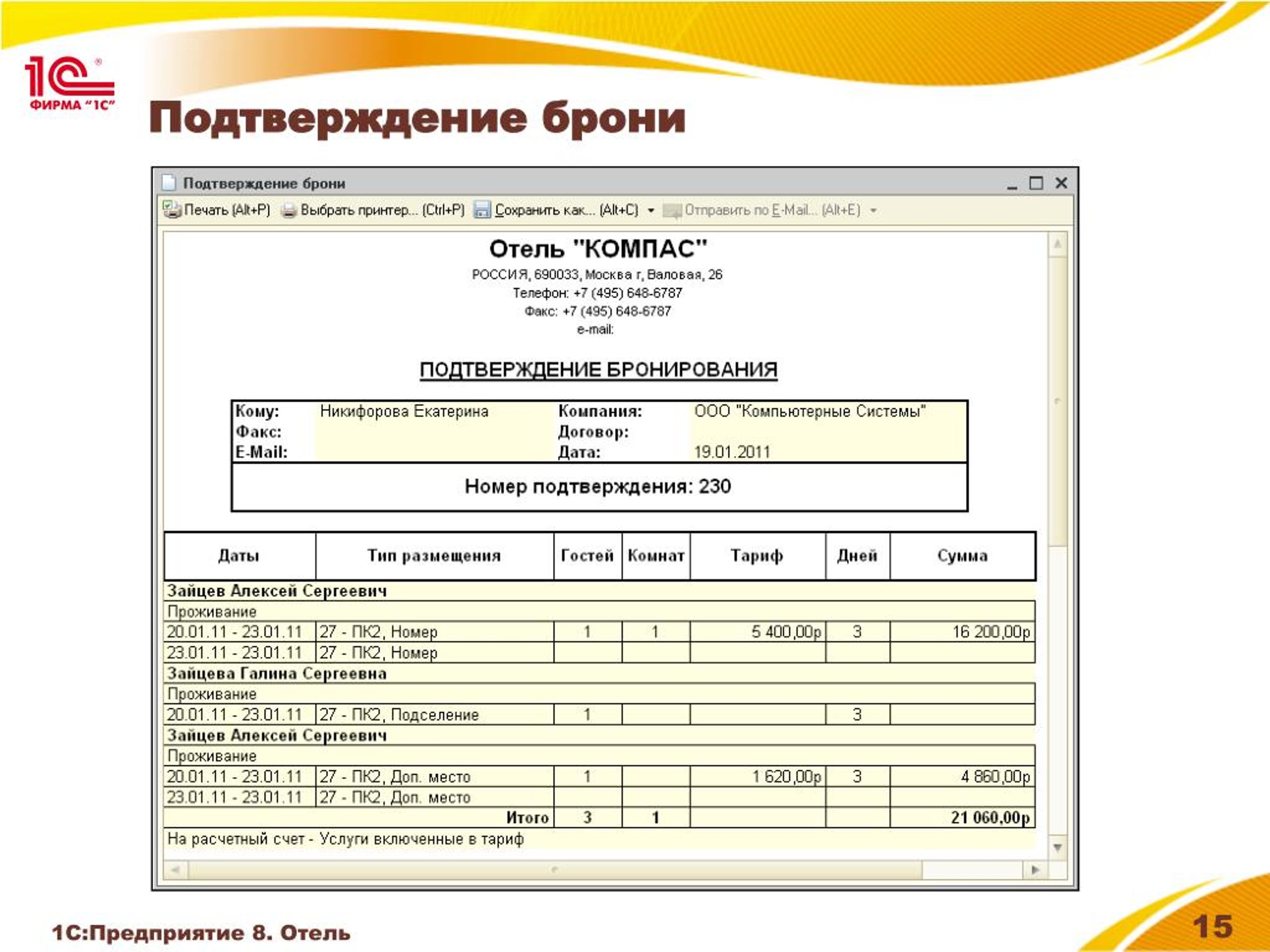 1С ФИРМА "1С"

Подтверждение брони

Подтверждение брони

Печать (Alt+P) Выбрать принтер... (Ctrl+P) Сохранить как... (Alt+C) Отправить по E-Mail... (Alt+E)

Отель "КОМПАС"

РОССИЯ, 690033, Москва г, Валовая, 26
Телефон: +7 (495) 648-6787
Факс: +7 (495) 648-6787
e-mail:

ПОДТВЕРЖДЕНИЕ БРОНИРОВАНИЯ

| Кому: | Никифорова Екатерина | Компания: | ООО "Компьютерные Системы" |
|---|---|---|---|
| Факс: | | Договор: | |
| E-Mail: | | Дата: | 19.01.2011 |

Номер подтверждения: 230

| Даты | Тип размещения | Гостей | Комнат | Тариф | Дней | Сумма |
|---|---|---|---|---|---|---|
| Зайцев Алексей Сергеевич | | | | | | |
| Проживание | | | | | | |
| 20.01.11 - 23.01.11 | 27 - ПК2, Номер | 1 | 1 | 5 400,00р | 3 | 16 200,00р |
| 23.01.11 - 23.01.11 | 27 - ПК2, Номер | | | | | |
| Зайцева Галина Сергеевна | | | | | | |
| Проживание | | | | | | |
| 20.01.11 - 23.01.11 | 27 - ПК2, Подселение | 1 | | | 3 | |
| Зайцев Алексей Сергеевич | | | | | | |
| Проживание | | | | | | |
| 20.01.11 - 23.01.11 | 27 - ПК2, Доп. место | 1 | | 1 620,00р | 3 | 4 860,00р |
| 23.01.11 - 23.01.11 | 27 - ПК2, Доп. место | | | | | |
| | Итого | 3 | 1 | | | 21 060,00р |

На расчетный счет - Услуги включенные в тариф

1С:Предприятие 8. Отель

15